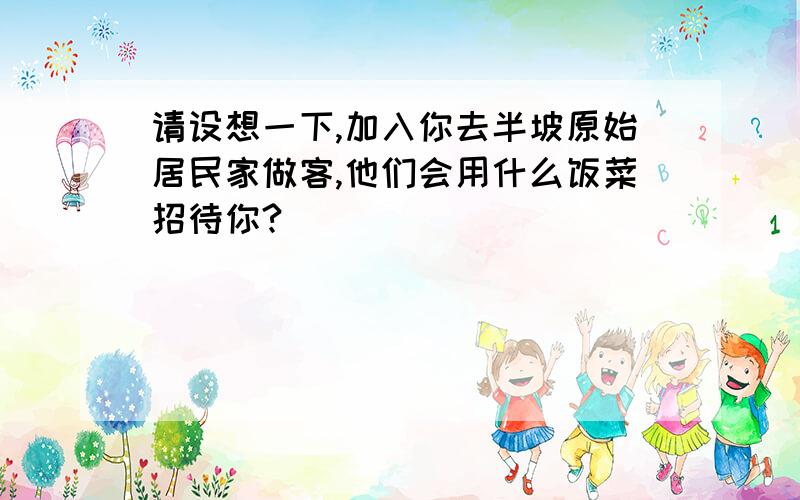 请设想一下,加入你去半坡原始居民家做客,他们会用什么饭菜招待你?

1 2 ? B + C 1